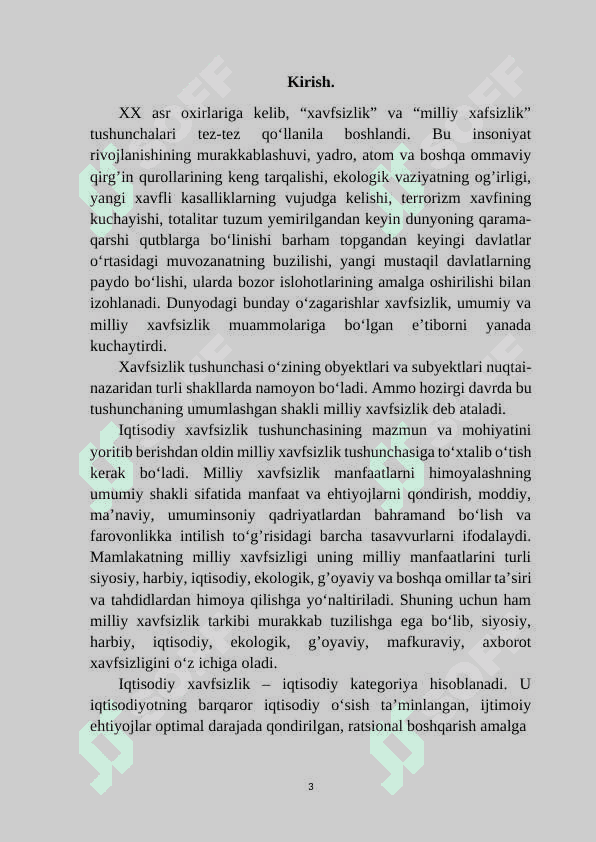 Kirish.

XX asr oxirlariga kelib, “xavfsizlik” va “milliy xafsizlik” tushunchalari tez-tez qo‘llanila boshlandi. Bu insoniyat rivojlanishining murakkablashuvi, yadro, atom va boshqa ommaviy qirg’in qurollarining keng tarqalishi, ekologik vaziyatning og’irligi, yangi xavfli kasalliklarning vujudga kelishi, terrorizm xavfining kuchayishi, totalitar tuzum yemirilgandan keyin dunyoning qarama-qarshi qutblarga bo‘linishi barham topgandan keyingi davlatlar o‘rtasidagi muvozanatning buzilishi, yangi mustaqil davlatlarning paydo bo‘lishi, ularda bozor islohotlarining amalga oshirilishi bilan izohlanadi. Dunyodagi bunday o‘zagarishlar xavfsizlik, umumiy va milliy xavfsizlik muammolariga bo‘lgan e’tiborni yanada kuchaytirdi.

Xavfsizlik tushunchasi o‘zining obyektlari va subyektlari nuqtai-nazaridan turli shakllarda namoyon bo‘ladi. Ammo hozirgi davrda bu tushunchaning umumlashgan shakli milliy xavfsizlik deb ataladi.

Iqtisodiy xavfsizlik tushunchasining mazmun va mohiyatini yoritib berishdan oldin milliy xavfsizlik tushunchasiga to‘xtalib o‘tish kerak bo‘ladi. Milliy xavfsizlik manfaatlarni himoyalashning umumiy shakli sifatida manfaat va ehtiyojlarni qondirish, moddiy, ma’naviy, umuminsoniy qadriyatlardan bahramand bo‘lish va farovonlikka intilish to‘g’risidagi barcha tasavvurlarni ifodalaydi. Mamlakatning milliy xavfsizligi uning milliy manfaatlarini turli siyosiy, harbiy, iqtisodiy, ekologik, g’oyaviy va boshqa omillar ta’siri va tahdidlardan himoya qilishga yo‘naltiriladi. Shuning uchun ham milliy xavfsizlik tarkibi murakkab tuzilishga ega bo‘lib, siyosiy, harbiy, iqtisodiy, ekologik, g’oyaviy, mafkuraviy, axborot xavfsizligini o‘z ichiga oladi.

Iqtisodiy xavfsizlik – iqtisodiy kategoriya hisoblanadi. U iqtisodiyotning barqaror iqtisodiy o‘sish ta’minlangan, ijtimoiy ehtiyojlar optimal darajada qondirilgan, ratsional boshqarish amalga

3